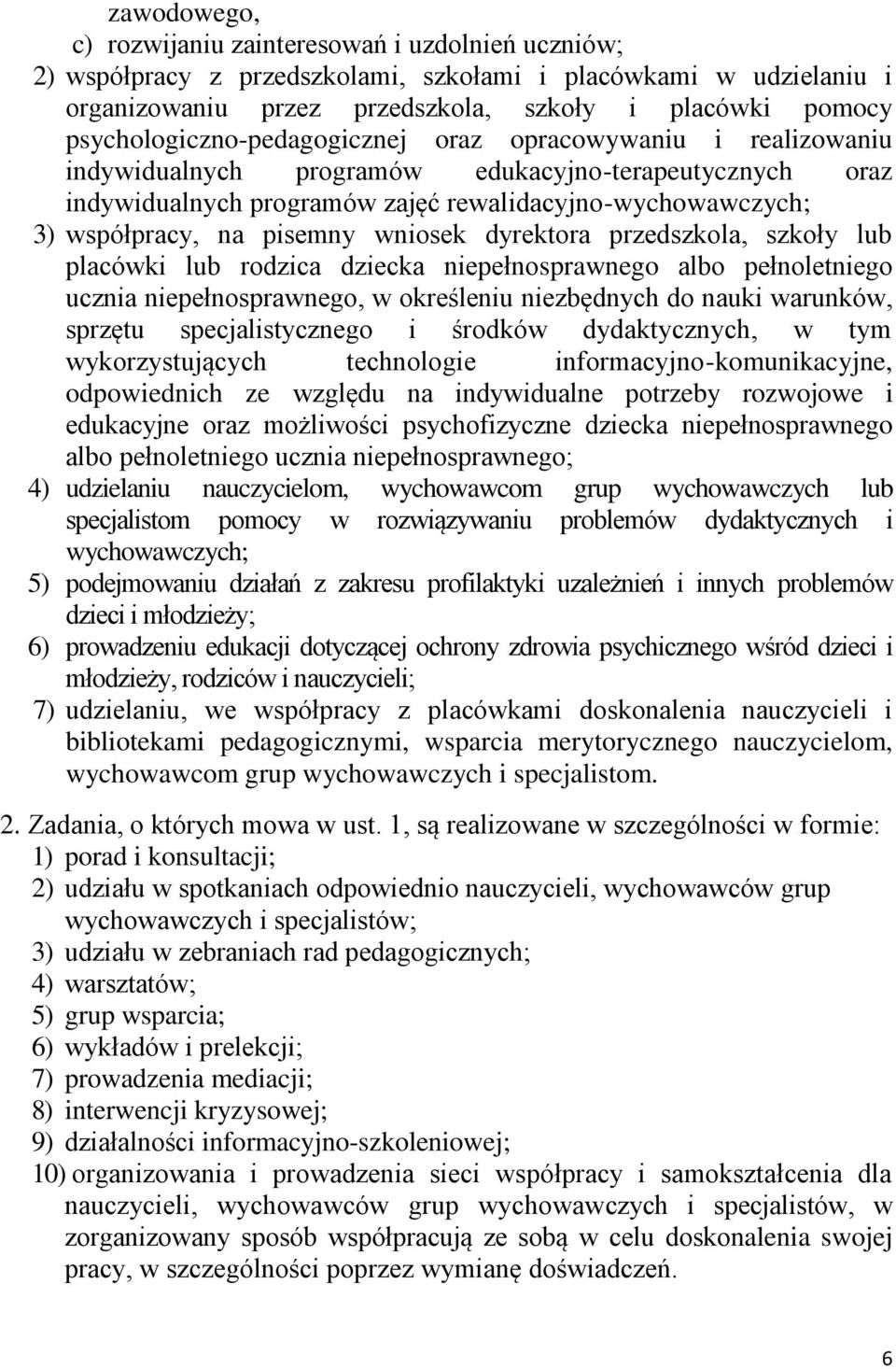 zawodowego,
c) rozwijaniu zainteresowań i uzdolnień uczniów;
2) współpracy z przedszkolami, szkołami i placówkami w udzielaniu i organizowaniu przez przedszkola, szkoły i placówki pomocy psychologiczno-pedagogicznej oraz opracowywaniu i realizowaniu indywidualnych programów edukacyjno-terapeutycznych oraz indywidualnych programów zajęć rewalidacyjno-wychowawczych;
3) współpracy, na pisemny wniosek dyrektora przedszkola, szkoły lub placówki lub rodzica dziecka niepełnosprawnego albo pełnoletniego ucznia niepełnosprawnego, w określeniu niezbędnych do nauki warunków, sprzętu specjalistycznego i środków dydaktycznych, w tym wykorzystujących technologie informacyjno-komunikacyjne, odpowiednich ze względu na indywidualne potrzeby rozwojowe i edukacyjne oraz możliwości psychofizyczne dziecka niepełnosprawnego albo pełnoletniego ucznia niepełnosprawnego;
4) udzielaniu nauczycielom, wychowawcom grup wychowawczych lub specjalistom pomocy w rozwiązywaniu problemów dydaktycznych i wychowawczych;
5) podejmowaniu działań z zakresu profilaktyki uzależnień i innych problemów dzieci i młodzieży;
6) prowadzeniu edukacji dotyczącej ochrony zdrowia psychicznego wśród dzieci i młodzieży, rodziców i nauczycieli;
7) udzielaniu, we współpracy z placówkami doskonalenia nauczycieli i bibliotekami pedagogicznymi, wsparcia merytorycznego nauczycielom, wychowawcom grup wychowawczych i specjalistom.

2. Zadania, o których mowa w ust. 1, są realizowane w szczególności w formie:
1) porad i konsultacji;
2) udziału w spotkaniach odpowiednio nauczycieli, wychowawców grup wychowawczych i specjalistów;
3) udziału w zebraniach rad pedagogicznych;
4) warsztatów;
5) grup wsparcia;
6) wykładów i prelekcji;
7) prowadzenia mediacji;
8) interwencji kryzysowej;
9) działalności informacyjno-szkoleniowej;
10) organizowania i prowadzenia sieci współpracy i samokształcenia dla nauczycieli, wychowawców grup wychowawczych i specjalistów, w zorganizowany sposób współpracują ze sobą w celu doskonalenia swojej pracy, w szczególności poprzez wymianę doświadczeń.

6